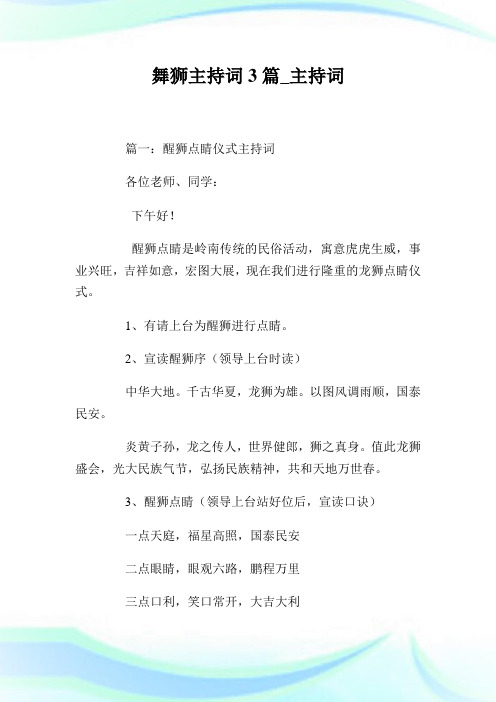 舞狮主持词 3 篇_主持词

篇一：醒狮点睛仪式主持词

各位老师、同学：

下午好！

醒狮点睛是岭南传统的民俗活动，寓意虎虎生威，事业兴旺，吉祥如意，宏图大展，现在我们进行隆重的龙狮点睛仪式。

1、有请上台为醒狮进行点睛。

2、宣读醒狮序（领导上台时读）

中华大地。千古华夏，龙狮为雄。以图风调雨顺，国泰民安。

炎黄子孙，龙之传人，世界健郎，狮之真身。值此龙狮盛会，光大民族气节，弘扬民族精神，共和天地万世春。

3、醒狮点睛（领导上台站好位后，宣读口诀）

一点天庭，福星高照，国泰民安

二点眼睛，眼观六路，鹏程万里

三点口利，笑口常开，大吉大利